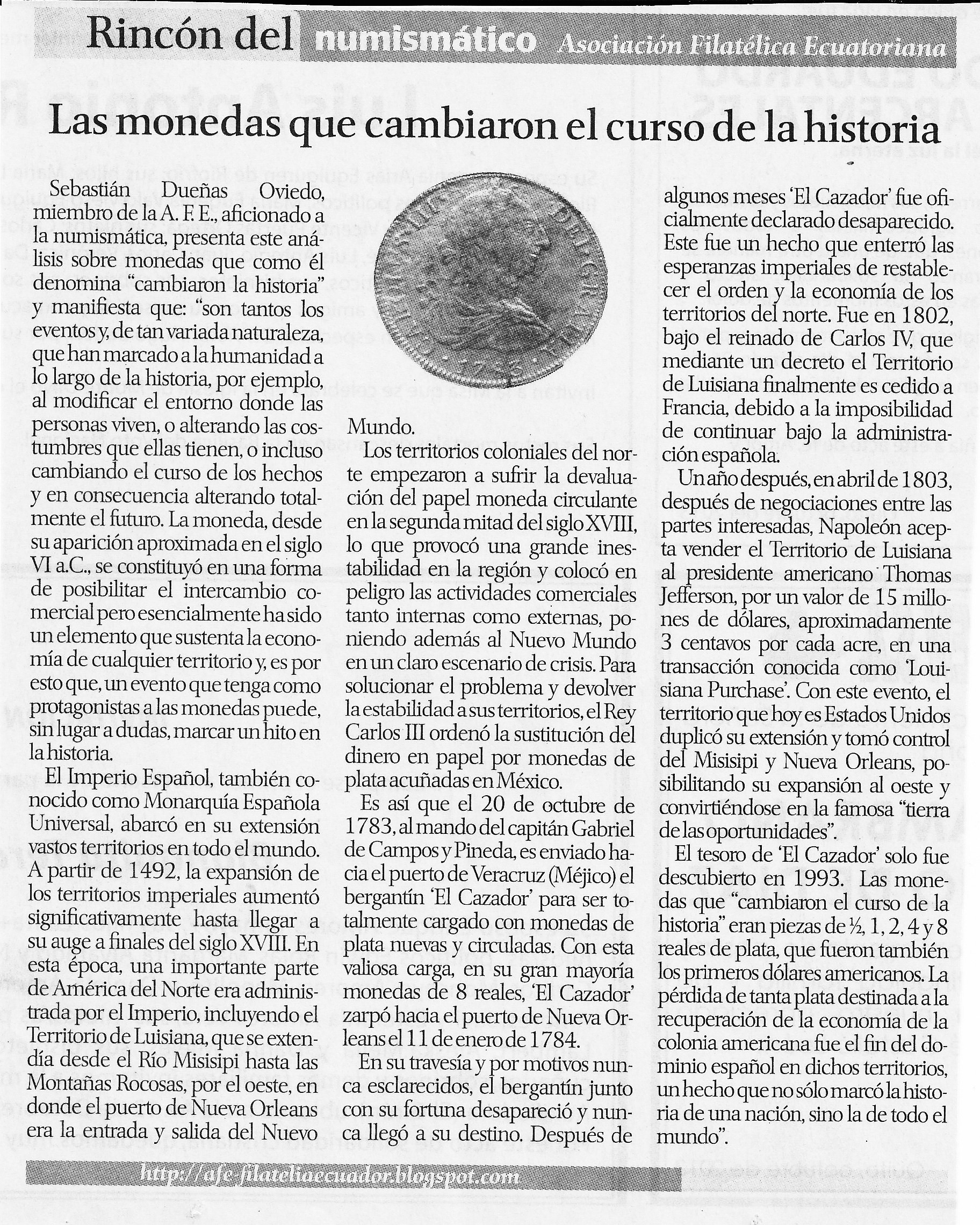 Rincón del numismático Asociación Filatélica Ecuatoriana

Las monedas que cambiaron el curso de la historia

Sebastián Dueñas Oviedo, miembro de la A. F. E., aficionado a la numismática, presenta este análisis sobre monedas que como él denomina "cambiaron la historia" y manifiesta que: "son tantos los eventos y, de tan variada naturaleza, que han marcado a la humanidad a lo largo de la historia, por ejemplo, al modificar el entorno donde las personas viven, o alterando las costumbres que ellas tienen, o incluso cambiando el curso de los hechos y en consecuencia alterando totalmente el futuro. La moneda, desde su aparición aproximada en el siglo VI a.C., se constituyó en una forma de posibilitar el intercambio comercial pero esencialmente ha sido un elemento que sustenta la economía de cualquier territorio y, es por esto que, un evento que tenga como protagonistas a las monedas puede, sin lugar a dudas, marcar un hito en la historia.

El Imperio Español, también conocido como Monarquía Española Universal, abarcó en su extensión vastos territorios en todo el mundo. A partir de 1492, la expansión de los territorios imperiales aumentó significativamente hasta llegar a su auge a finales del siglo XVIII. En esta época, una importante parte de América del Norte era administrada por el Imperio, incluyendo el Territorio de Luisiana, que se extendía desde el Río Misisipi hasta las Montañas Rocosas, por el oeste, en donde el puerto de Nueva Orleans era la entrada y salida del Nuevo Mundo.

Los territorios coloniales del norte empezaron a sufrir la devaluación del papel moneda circulante en la segunda mitad del siglo XVIII, lo que provocó una grande inestabilidad en la región y colocó en peligro las actividades comerciales tanto internas como externas, poniendo además al Nuevo Mundo en un claro escenario de crisis. Para solucionar el problema y devolver la estabilidad a sus territorios, el Rey Carlos III ordenó la sustitución del dinero en papel por monedas de plata acuñadas en México.

Es así que el 20 de octubre de 1783, al mando del capitán Gabriel de Campos y Pineda, es enviado hacia el puerto de Veracruz (Méjico) el bergantín 'El Cazador' para ser totalmente cargado con monedas de plata nuevas y circuladas. Con esta valiosa carga, en su gran mayoría monedas de 8 reales, 'El Cazador' zarpó hacia el puerto de Nueva Orleans el 11 de enero de 1784.

En su travesía y por motivos nunca esclarecidos, el bergantín junto con su fortuna desapareció y nunca llegó a su destino. Después de algunos meses 'El Cazador' fue oficialmente declarado desaparecido. Este fue un hecho que enterró las esperanzas imperiales de restablecer el orden y la economía de los territorios del norte. Fue en 1802, bajo el reinado de Carlos IV, que mediante un decreto el Territorio de Luisiana finalmente es cedido a Francia, debido a la imposibilidad de continuar bajo la administración española.

Un año después, en abril de 1803, después de negociaciones entre las partes interesadas, Napoleón acepta vender el Territorio de Luisiana al presidente americano Thomas Jefferson, por un valor de 15 millones de dólares, aproximadamente 3 centavos por cada acre, en una transacción conocida como 'Louisiana Purchase'. Con este evento, el territorio que hoy es Estados Unidos duplicó su extensión y tomó control del Misisipi y Nueva Orleans, posibilitando su expansión al oeste y convirtiéndose en la famosa "tierra de las oportunidades".

El tesoro de 'El Cazador' solo fue descubierto en 1993. Las monedas que "cambiaron el curso de la historia" eran piezas de ½, 1, 2, 4 y 8 reales de plata, que fueron también los primeros dólares americanos. La pérdida de tanta plata destinada a la recuperación de la economía de la colonia americana fue el fin del dominio español en dichos territorios, un hecho que no sólo marcó la historia de una nación, sino la de todo el mundo".

http://afe-filateliaecuador.blogspot.com